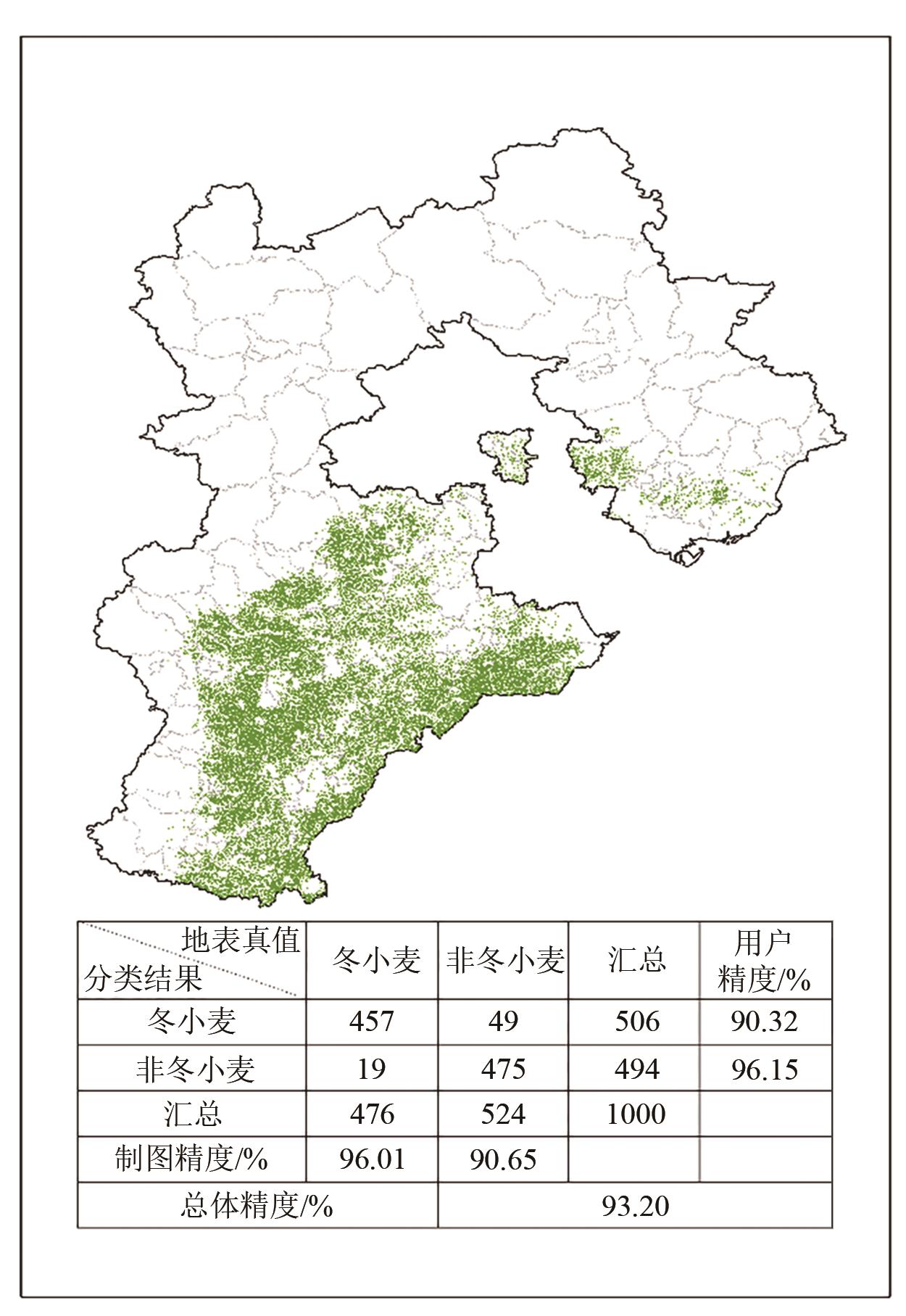 | 地表真值 分类结果 | 冬小麦 | 非冬小麦 | 汇总 | 用户精度/% |
|---|---|---|---|---|
| 冬小麦 | 457 | 49 | 506 | 90.32 |
| 非冬小麦 | 19 | 475 | 494 | 96.15 |
| 汇总 | 476 | 524 | 1000 | |
| 制图精度/% | 96.01 | 90.65 | | |
| 总体精度/% | | 93.20 | | |